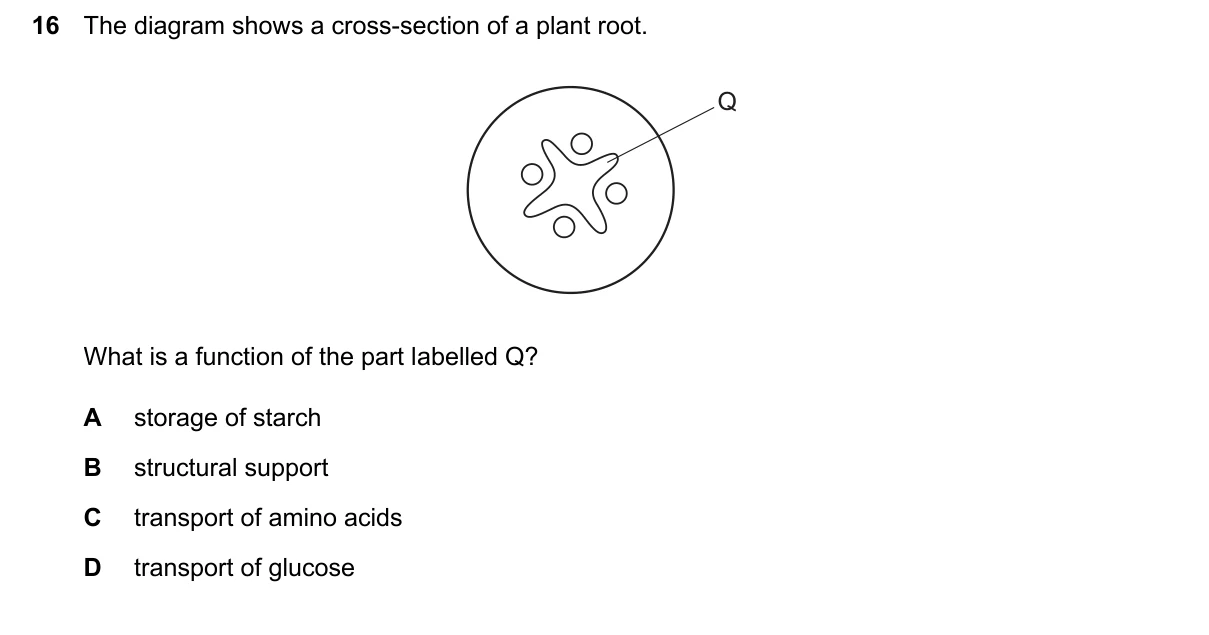 16 The diagram shows a cross-section of a plant root.

Q

What is a function of the part labelled Q?

A storage of starch

B structural support

C transport of amino acids

D transport of glucose